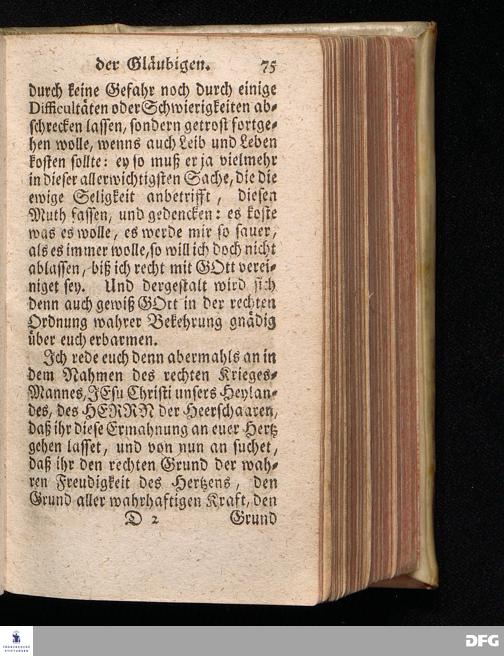 der Gläubigen. 75

durch keine Gefahr noch durch einige Difficultäten oder Schwierigkeiten abschrecken lassen, sondern getrost fortgehen wolle, wenns auch Leib und Leben kosten sollte: ey so muß er ja vielmehr in dieser allerwichtigsten Sache, die die ewige Seligkeit anbetrifft, diesen Muth fassen, und gedencken: es koste was es wolle, es werde mir so sauer, als es immer wolle, so will ich doch nicht ablassen, biß ich recht mit GOtt vereiniget sey. Und dergestalt wird sich denn auch gewiß GOtt in der rechten Ordnung wahrer Bekehrung gnädig über euch erbarmen.

Ich rede euch denn abermahls an in dem Nahmen des rechten Krieges-Mannes, JEsu Christi unsers Heylandes, des HERRN der Heerschaaren, daß ihr diese Ermahnung an euer Hertz gehen lasset, und von nun an suchet, daß ihr den rechten Grund der wahren Freudigkeit des Hertzens, den Grund aller wahrhaftigen Kraft, den

D 2 Grund

DFG